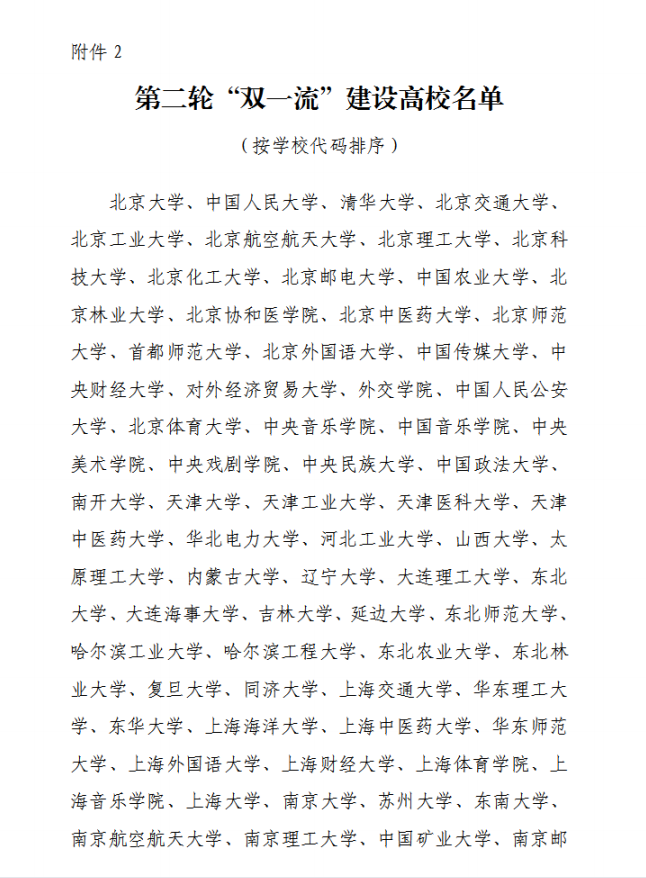 附件 2

第二轮“双一流”建设高校名单

（按学校代码排序）

北京大学、中国人民大学、清华大学、北京交通大学、北京工业大学、北京航空航天大学、北京理工大学、北京科技大学、北京化工大学、北京邮电大学、中国农业大学、北京林业大学、北京协和医学院、北京中医药大学、北京师范大学、首都师范大学、北京外国语大学、中国传媒大学、中央财经大学、对外经济贸易大学、外交学院、中国人民公安大学、北京体育大学、中央音乐学院、中国音乐学院、中央美术学院、中央戏剧学院、中央民族大学、中国政法大学、南开大学、天津大学、天津工业大学、天津医科大学、天津中医药大学、华北电力大学、河北工业大学、山西大学、太原理工大学、内蒙古大学、辽宁大学、大连理工大学、东北大学、大连海事大学、吉林大学、延边大学、东北师范大学、哈尔滨工业大学、哈尔滨工程大学、东北农业大学、东北林业大学、复旦大学、同济大学、上海交通大学、华东理工大学、东华大学、上海海洋大学、上海中医药大学、华东师范大学、上海外国语大学、上海财经大学、上海体育学院、上海音乐学院、上海大学、南京大学、苏州大学、东南大学、南京航空航天大学、南京理工大学、中国矿业大学、南京邮